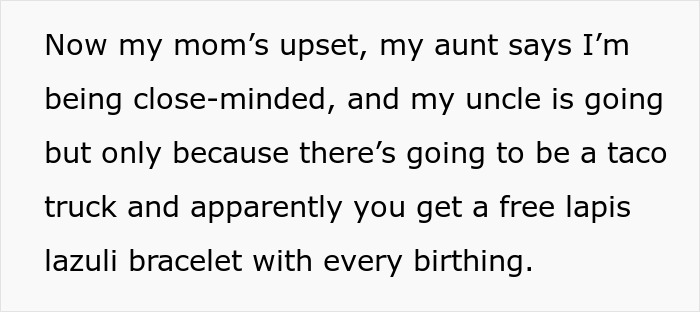 Now my mom’s upset, my aunt says I’m being close-minded, and my uncle is going but only because there’s going to be a taco truck and apparently you get a free lapis lazuli bracelet with every birthing.